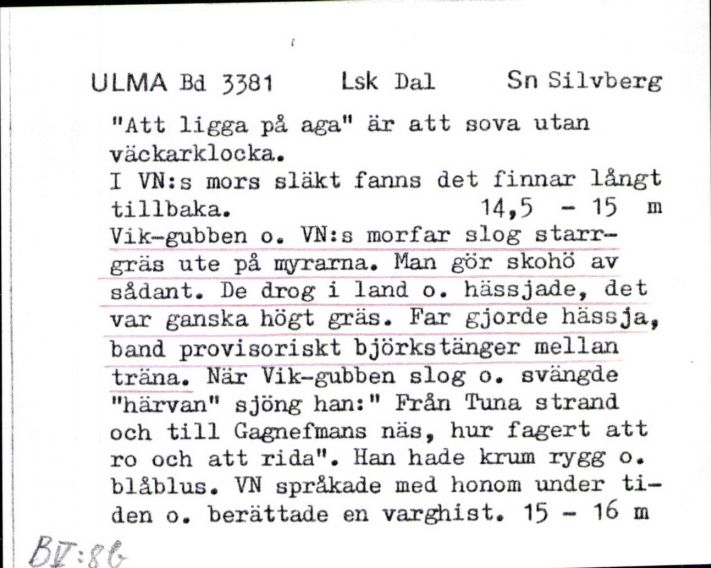 ULMA Bd 3381 Lsk Dal Sn Silvberg

"Att ligga på aga" är att sova utan väckarklocka.
I VN:s mors släkt fanns det finnar långt tillbaka. 14,5 - 15 m
Vik-gubben o. VN:s morfar slog starrgräs ute på myrarna. Man gör skohö av sådant. De drog i land o. hässjade, det var ganska högt gräs. Far gjorde hässja, band provisoriskt björkstänger mellan träna. När Vik-gubben slog o. svängde "härvan" sjöng han:" Från Tuna strand och till Gagnefmans näs, hur fagert att ro och att rida". Han hade krum rygg o. blåblus. VN språkade med honom under tiden o. berättade en varghist. 15 - 16 m

BV:86